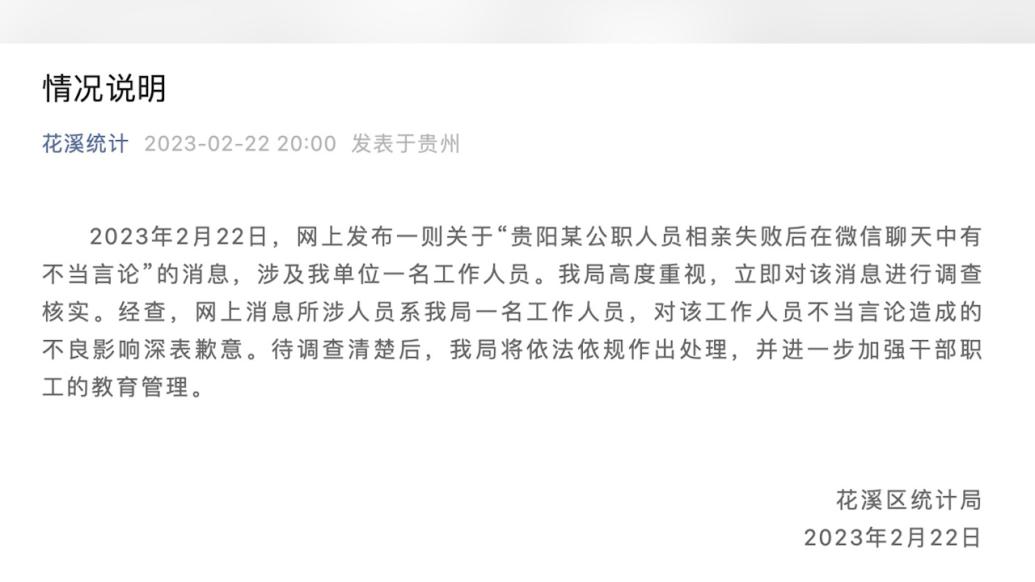 情况说明

花溪统计 2023-02-22 20:00 发表于贵州

2023年2月22日，网上发布一则关于“贵阳某公职人员相亲失败后在微信聊天中有不当言论”的消息，涉及我单位一名工作人员。我局高度重视，立即对该消息进行调查核实。经查，网上消息所涉人员系我局一名工作人员，对该工作人员不当言论造成的不良影响深表歉意。待调查清楚后，我局将依法依规作出处理，并进一步加强干部职工的教育管理。

花溪区统计局
2023年2月22日